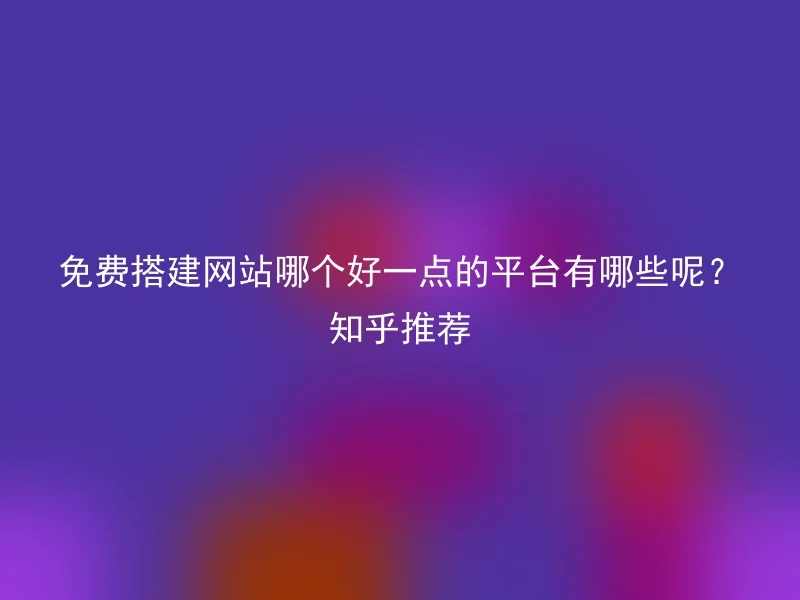 免费搭建网站哪个好一点的平台有哪些呢？知乎推荐